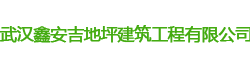 武汉鑫安吉地坪建筑工程有限公司